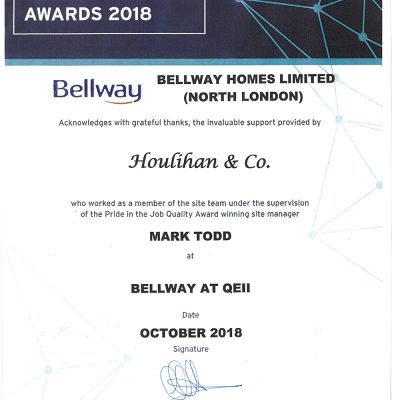 AWARDS 2018

Bellway

BELLWAY HOMES LIMITED
(NORTH LONDON)

Acknowledges with grateful thanks, the invaluable support provided by

Houlihan & Co.

who worked as a member of the site team under the supervision of the Pride in the Job Quality Award winning site manager

MARK TODD

at

BELLWAY AT QEII

Date

OCTOBER 2018

Signature